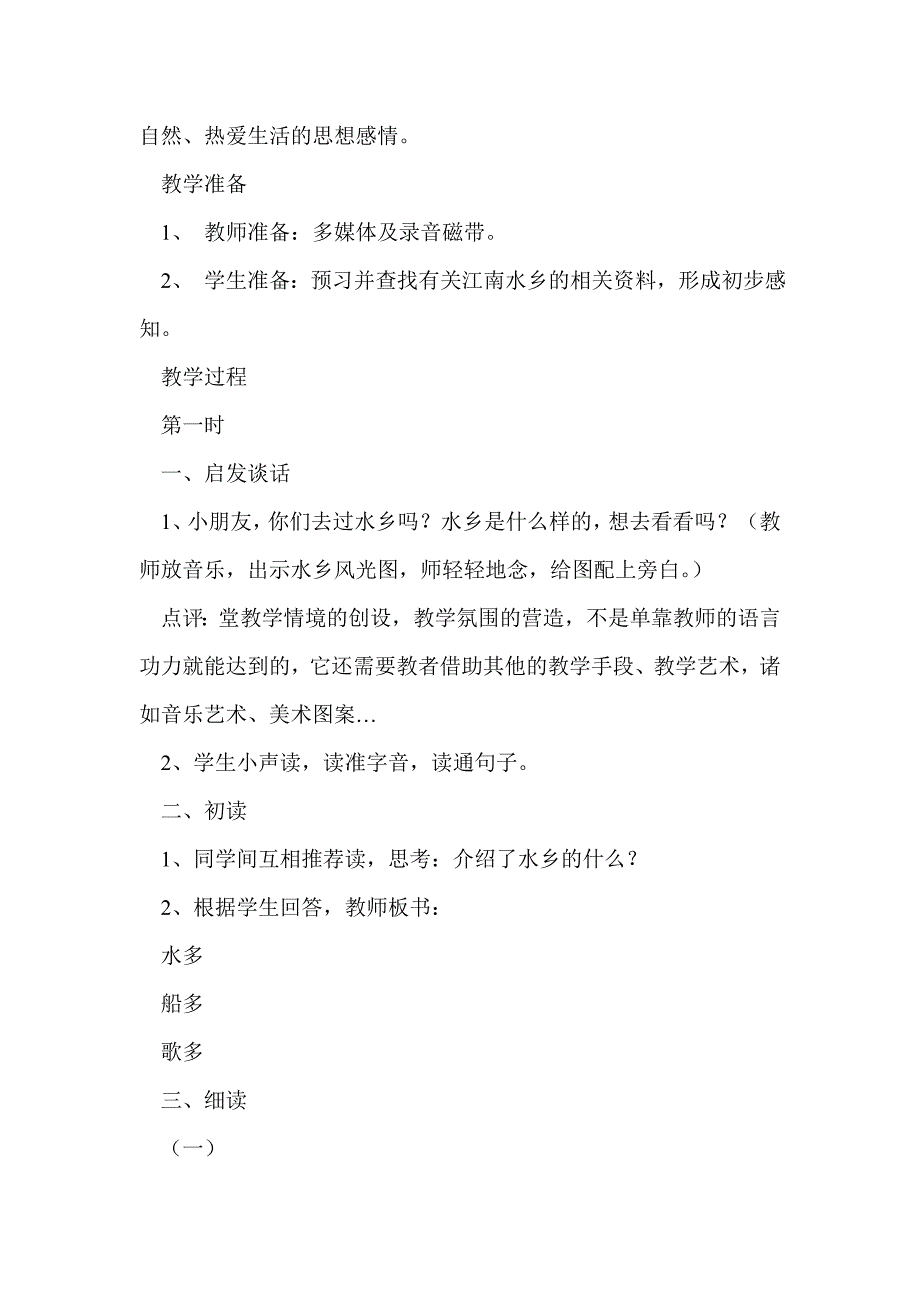 自然、热爱生活的思想感情。

教学准备

1、 教师准备：多媒体及录音磁带。

2、 学生准备：预习并查找有关江南水乡的相关资料，形成初步感知。

教学过程

第一时

一、启发谈话

1、小朋友，你们去过水乡吗？水乡是什么样的，想去看看吗？（教师放音乐，出示水乡风光图，师轻轻地念，给图配上旁白。）

点评：堂教学情境的创设，教学氛围的营造，不是单靠教师的语言功力就能达到的，它还需要教者借助其他的教学手段、教学艺术，诸如音乐艺术、美术图案…

2、学生小声读，读准字音，读通句子。

二、初读

1、同学间互相推荐读，思考：介绍了水乡的什么？

2、根据学生回答，教师板书：

水多

船多

歌多

三、细读

（一）